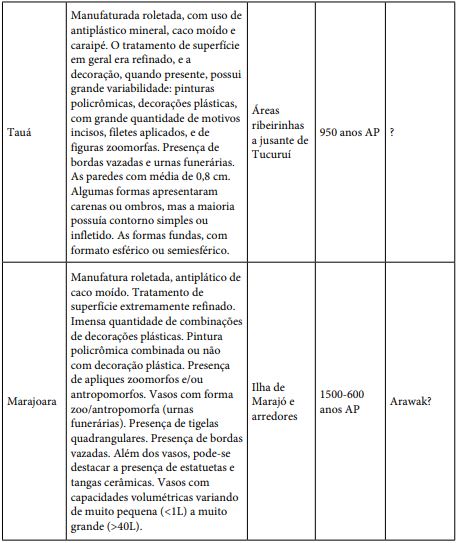 | | | | | |
|---|---|---|---|---|
| Tauá | Manufaturada roletada, com uso de antiplástico mineral, caco moído e caraipé. O tratamento de superfície em geral era refinado, e a decoração, quando presente, possui grande variabilidade: pinturas policrômicas, decorações plásticas, com grande quantidade de motivos incisos, filetes aplicados, e de figuras zoomorfas. Presença de bordas vazadas e urnas funerárias. As paredes com média de 0,8 cm. Algumas formas apresentaram carenas ou ombros, mas a maioria possuía contorno simples ou infletido. As formas fundas, com formato esférico ou semiesférico. | Áreas ribeirinhas a jusante de Tucuruí | 950 anos AP | ? |
| Marajoara | Manufatura roletada, antiplático de caco moído. Tratamento de superfície extremamente refinado. Imensa quantidade de combinações de decorações plásticas. Pintura policrômica combinada ou não com decoração plástica. Presença de apliques zoomorfos e/ou antropomorfos. Vasos com forma zoo/antropomorfa (urnas funerárias). Presença de tigelas quadrangulares. Presença de bordas vazadas. Além dos vasos, pode-se destacar a presença de estatuetas e tangas cerâmicas. Vasos com capacidades volumétricas variando de muito pequena (<1L) a muito grande (>40L). | Ilha de Marajó e arredores | 1500-600 anos AP | Arawak? |